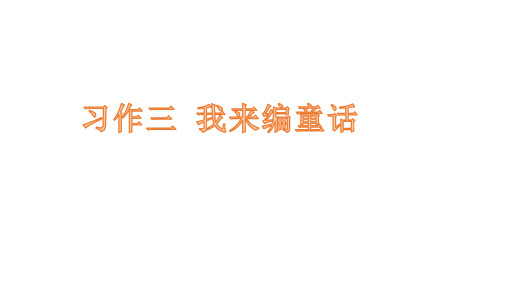 习作三 我来编童话